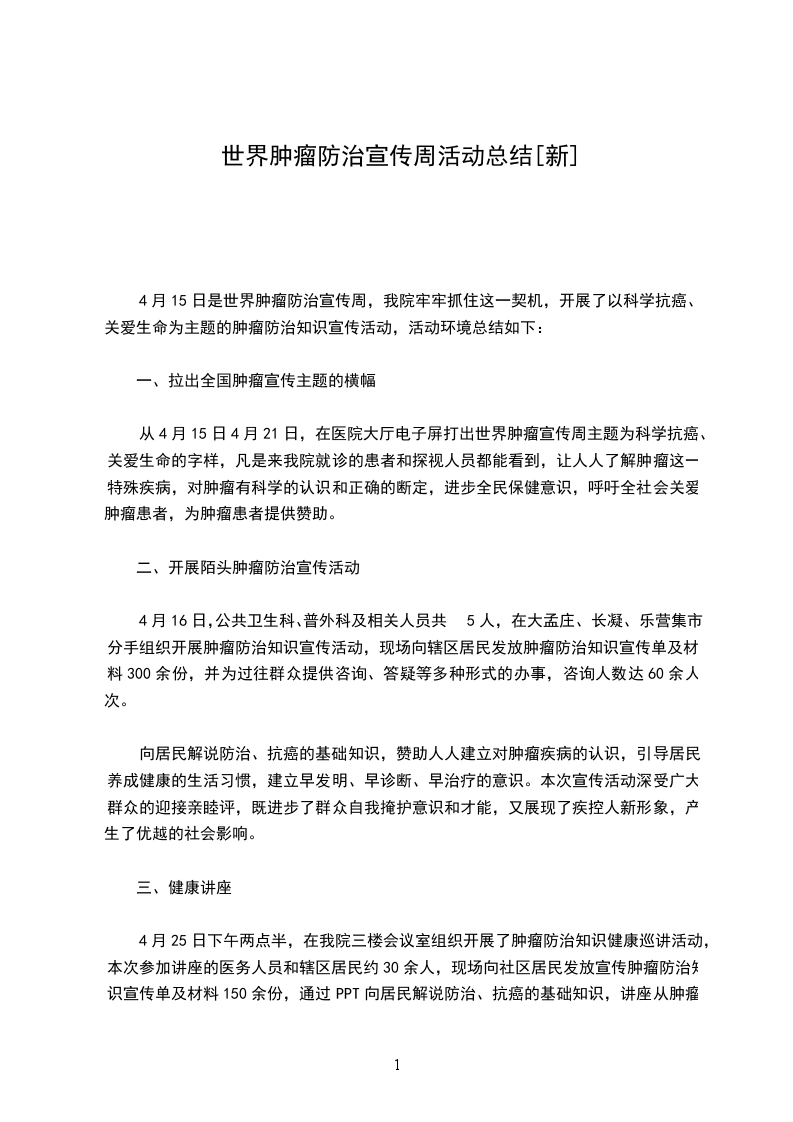 世界肿瘤防治宣传周活动总结[新]

4 月 15 日是世界肿瘤防治宣传周，我院牢牢抓住这一契机，开展了以科学抗癌、关爱生命为主题的肿瘤防治知识宣传活动，活动环境总结如下：

一、拉出全国肿瘤宣传主题的横幅

从 4 月 15 日 4 月 21 日，在医院大厅电子屏打出世界肿瘤宣传周主题为科学抗癌、关爱生命的字样，凡是来我院就诊的患者和探视人员都能看到，让人人了解肿瘤这一特殊疾病，对肿瘤有科学的认识和正确的断定，进步全民保健意识，呼吁全社会关爱肿瘤患者，为肿瘤患者提供赞助。

二、开展陌头肿瘤防治宣传活动

4 月 16 日，公共卫生科、普外科及相关人员共 5 人，在大孟庄、长凝、乐营集市分手组织开展肿瘤防治知识宣传活动，现场向辖区居民发放肿瘤防治知识宣传单及材料 300 余份，并为过往群众提供咨询、答疑等多种形式的办事，咨询人数达 60 余人次。

向居民解说防治、抗癌的基础知识，赞助人人建立对肿瘤疾病的认识，引导居民养成健康的生活习惯，建立早发明、早诊断、早治疗的意识。本次宣传活动深受广大群众的迎接亲睦评，既进步了群众自我掩护意识和才能，又展现了疾控人新形象，产生了优越的社会影响。

三、健康讲座

4 月 25 日下午两点半，在我院三楼会议室组织开展了肿瘤防治知识健康巡讲活动，本次参加讲座的医务人员和辖区居民约 30 余人，现场向社区居民发放宣传肿瘤防治知识宣传单及材料 150 余份，通过 PPT 向居民解说防治、抗癌的基础知识，讲座从肿瘤

1